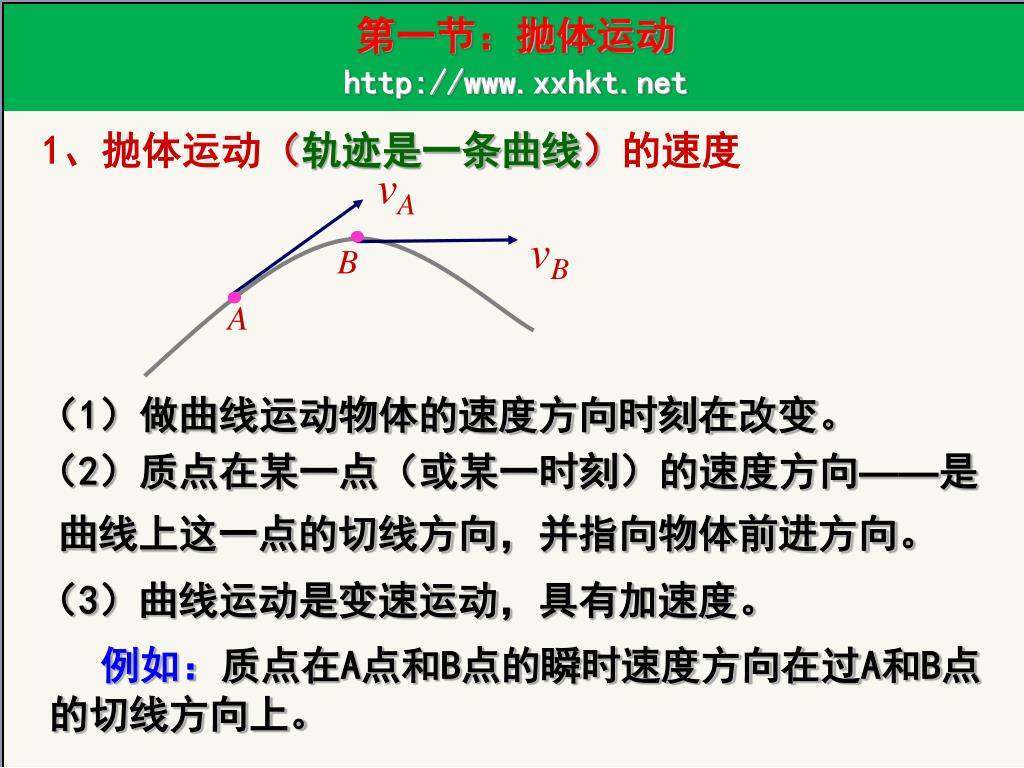 第一节：抛体运动
http://www.xxhkt.net

1、抛体运动（轨迹是一条曲线）的速度

$v_A$

$B$

$v_B$

$A$

（1）做曲线运动物体的速度方向时刻在改变。

（2）质点在某一点（或某一时刻）的速度方向——是曲线上这一点的切线方向，并指向物体前进方向。

（3）曲线运动是变速运动，具有加速度。

例如：质点在A点和B点的瞬时速度方向在过A和B点的切线方向上。